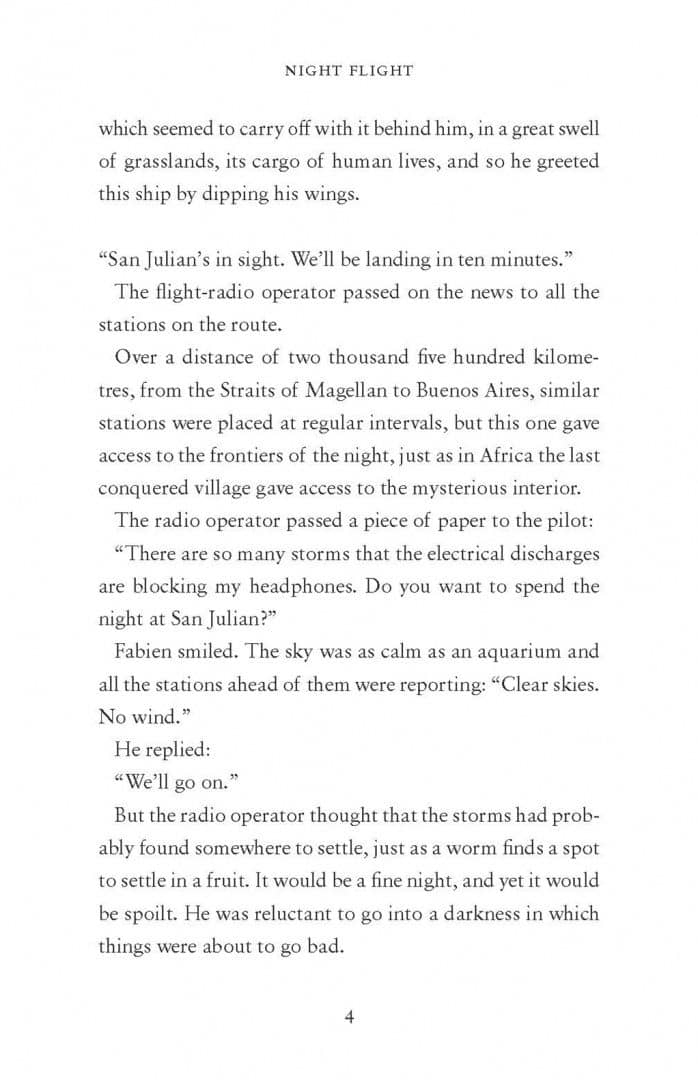 NIGHT FLIGHT

which seemed to carry off with it behind him, in a great swell of grasslands, its cargo of human lives, and so he greeted this ship by dipping his wings.

“San Julian’s in sight. We’ll be landing in ten minutes.”

The flight-radio operator passed on the news to all the stations on the route.

Over a distance of two thousand five hundred kilometres, from the Straits of Magellan to Buenos Aires, similar stations were placed at regular intervals, but this one gave access to the frontiers of the night, just as in Africa the last conquered village gave access to the mysterious interior.

The radio operator passed a piece of paper to the pilot:

“There are so many storms that the electrical discharges are blocking my headphones. Do you want to spend the night at San Julian?”

Fabien smiled. The sky was as calm as an aquarium and all the stations ahead of them were reporting: “Clear skies. No wind.”

He replied:

“We’ll go on.”

But the radio operator thought that the storms had probably found somewhere to settle, just as a worm finds a spot to settle in a fruit. It would be a fine night, and yet it would be spoilt. He was reluctant to go into a darkness in which things were about to go bad.

4